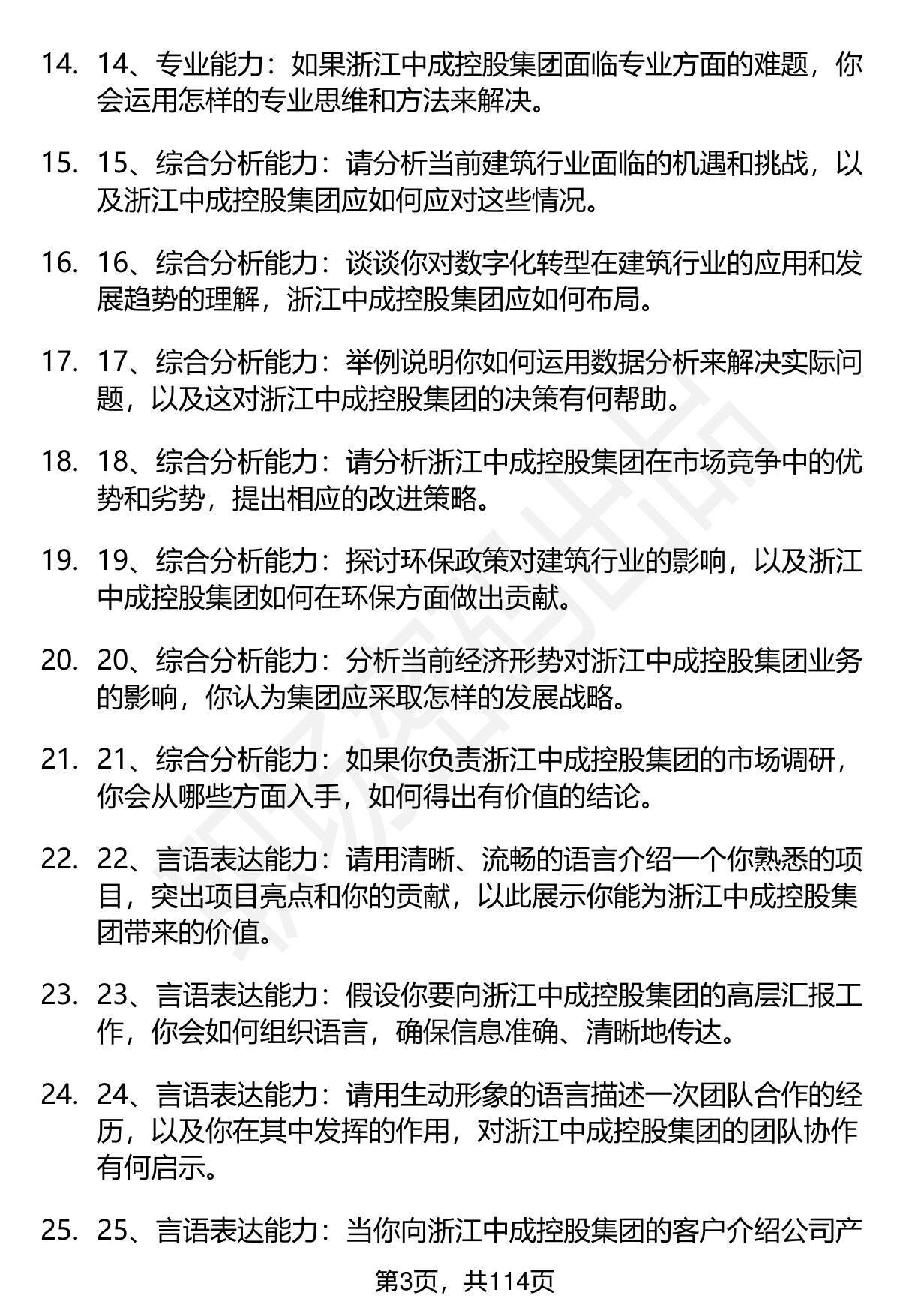 14. 14、专业能力：如果浙江中成控股集团面临专业方面的难题，你会运用怎样的专业思维和方法来解决。

15. 15、综合分析能力：请分析当前建筑行业面临的机遇和挑战，以及浙江中成控股集团应如何应对这些情况。

16. 16、综合分析能力：谈谈你对数字化转型在建筑行业的应用和发展趋势的理解，浙江中成控股集团应如何布局。

17. 17、综合分析能力：举例说明你如何运用数据分析来解决实际问题，以及这对浙江中成控股集团的决策有何帮助。

18. 18、综合分析能力：请分析浙江中成控股集团在市场竞争中的优势和劣势，提出相应的改进策略。

19. 19、综合分析能力：探讨环保政策对建筑行业的影响，以及浙江中成控股集团如何在环保方面做出贡献。

20. 20、综合分析能力：分析当前经济形势对浙江中成控股集团业务的影响，你认为集团应采取怎样的发展战略。

21. 21、综合分析能力：如果你负责浙江中成控股集团的市场调研，你会从哪些方面入手，如何得出有价值的结论。

22. 22、言语表达能力：请用清晰、流畅的语言介绍一个你熟悉的项目，突出项目亮点和你的贡献，以此展示你能为浙江中成控股集团带来的价值。

23. 23、言语表达能力：假设你要向浙江中成控股集团的高层汇报工作，你会如何组织语言，确保信息准确、清晰地传达。

24. 24、言语表达能力：请用生动形象的语言描述一次团队合作的经历，以及你在其中发挥的作用，对浙江中成控股集团的团队协作有何启示。

25. 25、言语表达能力：当你向浙江中成控股集团的客户介绍公司产

第3页，共114页